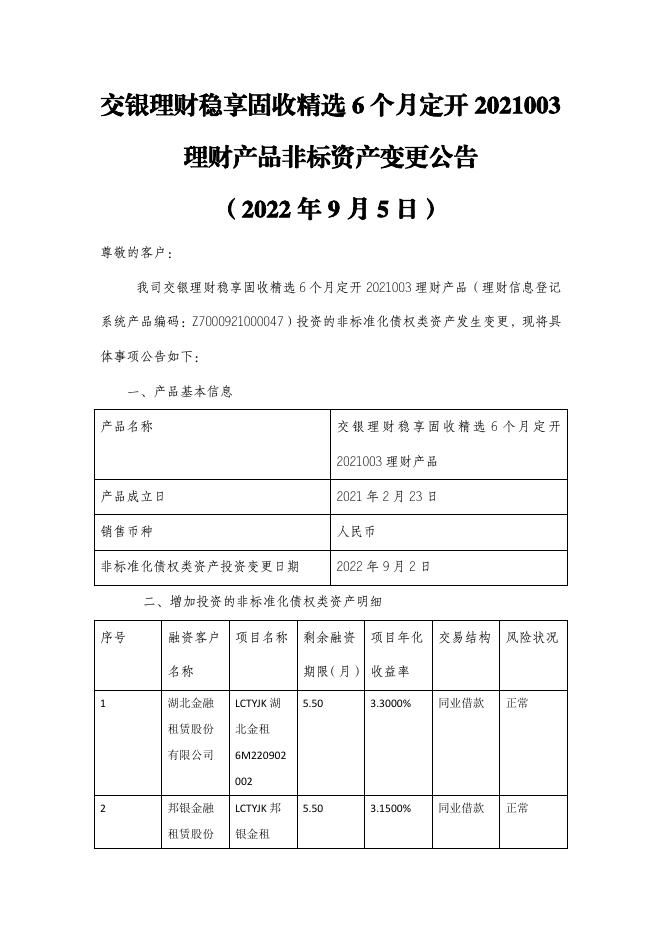 交银理财稳享固收精选 6 个月定开 2021003 理财产品非标资产变更公告

（2022 年 9 月 5 日）

尊敬的客户：

我司交银理财稳享固收精选 6 个月定开 2021003 理财产品（理财信息登记系统产品编码：Z7000921000047）投资的非标准化债权类资产发生变更，现将具体事项公告如下：

一、产品基本信息

| 产品名称 | 交银理财稳享固收精选 6 个月定开 2021003 理财产品 |
|---|---|
| 产品成立日 | 2021 年 2 月 23 日 |
| 销售币种 | 人民币 |
| 非标准化债权类资产投资变更日期 | 2022 年 9 月 2 日 |

二、增加投资的非标准化债权类资产明细

| 序号 | 融资客户名称 | 项目名称 | 剩余融资期限（月） | 项目年化收益率 | 交易结构 | 风险状况 |
|---|---|---|---|---|---|---|
| 1 | 湖北金融租赁股份有限公司 | LCTYJK 湖北金租 6M220902002 | 5.50 | 3.3000% | 同业借款 | 正常 |
| 2 | 邦银金融租赁股份 | LCTYJK 邦银金租 | 5.50 | 3.1500% | 同业借款 | 正常 |